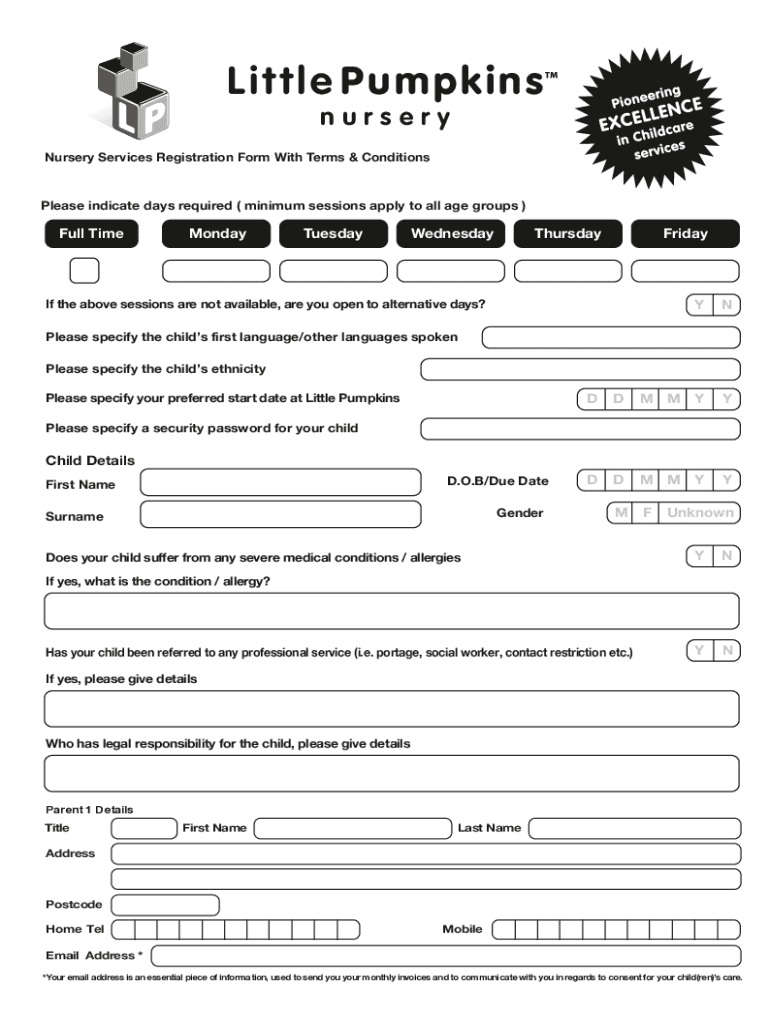 LP

Little Pumpkins™
nursery

Pioneering EXCELLENCE in Childcare services

Nursery Services Registration Form With Terms & Conditions

Please indicate days required ( minimum sessions apply to all age groups )

Full Time Monday Tuesday Wednesday Thursday Friday

If the above sessions are not available, are you open to alternative days? Y N

Please specify the child's first language/other languages spoken

Please specify the child's ethnicity

Please specify your preferred start date at Little Pumpkins D D M M Y Y

Please specify a security password for your child

Child Details

First Name

D.O.B/Due Date D D M M Y Y

Surname

Gender M F Unknown

Does your child suffer from any severe medical conditions / allergies Y N

If yes, what is the condition / allergy?

Has your child been referred to any professional service (i.e. portage, social worker, contact restriction etc.) Y N

If yes, please give details

Who has legal responsibility for the child, please give details

Parent 1 Details

Title First Name Last Name

Address

Postcode

Home Tel Mobile

Email Address *

*Your email address is an essential piece of information, used to send you your monthly invoices and to communicate with you in regards to consent for your child(ren)'s care.